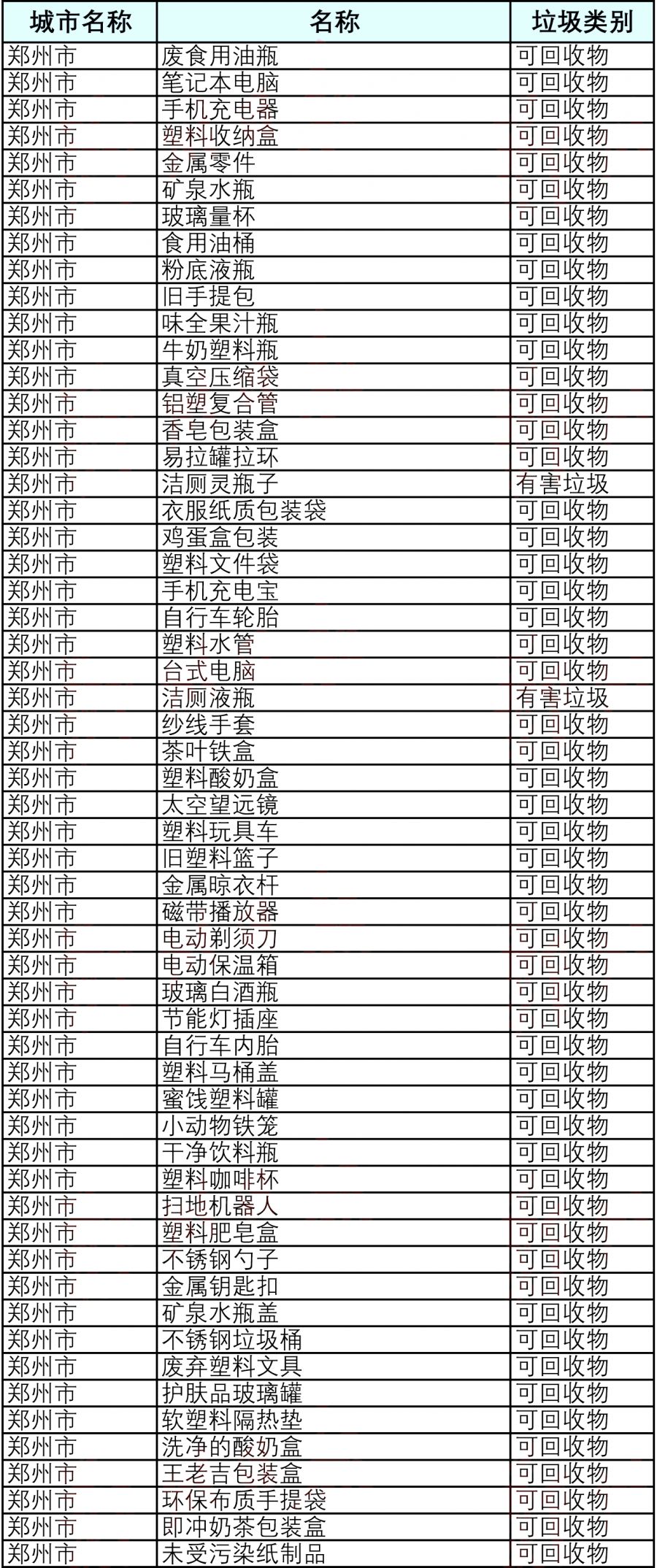 | 城市名称 | 名称 | 垃圾类别 |
|---|---|---|
| 郑州市 | 废食用油瓶 | 可回收物 |
| 郑州市 | 笔记本电脑 | 可回收物 |
| 郑州市 | 手机充电器 | 可回收物 |
| 郑州市 | 塑料收纳盒 | 可回收物 |
| 郑州市 | 金属零件 | 可回收物 |
| 郑州市 | 矿泉水瓶 | 可回收物 |
| 郑州市 | 玻璃量杯 | 可回收物 |
| 郑州市 | 食用油桶 | 可回收物 |
| 郑州市 | 粉底液瓶 | 可回收物 |
| 郑州市 | 旧手提包 | 可回收物 |
| 郑州市 | 味全果汁瓶 | 可回收物 |
| 郑州市 | 牛奶塑料瓶 | 可回收物 |
| 郑州市 | 真空压缩袋 | 可回收物 |
| 郑州市 | 铝塑复合管 | 可回收物 |
| 郑州市 | 香皂包装盒 | 可回收物 |
| 郑州市 | 易拉罐拉环 | 可回收物 |
| 郑州市 | 洁厕灵瓶子 | 有害垃圾 |
| 郑州市 | 衣服纸质包装袋 | 可回收物 |
| 郑州市 | 鸡蛋盒包装 | 可回收物 |
| 郑州市 | 塑料文件袋 | 可回收物 |
| 郑州市 | 手机充电宝 | 可回收物 |
| 郑州市 | 自行车轮胎 | 可回收物 |
| 郑州市 | 塑料水管 | 可回收物 |
| 郑州市 | 台式电脑 | 可回收物 |
| 郑州市 | 洁厕液瓶 | 有害垃圾 |
| 郑州市 | 纱线手套 | 可回收物 |
| 郑州市 | 茶叶铁盒 | 可回收物 |
| 郑州市 | 塑料酸奶盒 | 可回收物 |
| 郑州市 | 太空望远镜 | 可回收物 |
| 郑州市 | 塑料玩具车 | 可回收物 |
| 郑州市 | 旧塑料篮子 | 可回收物 |
| 郑州市 | 金属晾衣杆 | 可回收物 |
| 郑州市 | 磁带播放器 | 可回收物 |
| 郑州市 | 电动剃须刀 | 可回收物 |
| 郑州市 | 电动保温箱 | 可回收物 |
| 郑州市 | 玻璃白酒瓶 | 可回收物 |
| 郑州市 | 节能灯插座 | 可回收物 |
| 郑州市 | 自行车内胎 | 可回收物 |
| 郑州市 | 塑料马桶盖 | 可回收物 |
| 郑州市 | 蜜饯塑料罐 | 可回收物 |
| 郑州市 | 小动物铁笼 | 可回收物 |
| 郑州市 | 干净饮料瓶 | 可回收物 |
| 郑州市 | 塑料咖啡杯 | 可回收物 |
| 郑州市 | 扫地机器人 | 可回收物 |
| 郑州市 | 塑料肥皂盒 | 可回收物 |
| 郑州市 | 不锈钢勺子 | 可回收物 |
| 郑州市 | 金属钥匙扣 | 可回收物 |
| 郑州市 | 矿泉水瓶盖 | 可回收物 |
| 郑州市 | 不锈钢垃圾桶 | 可回收物 |
| 郑州市 | 废弃塑料文具 | 可回收物 |
| 郑州市 | 护肤品玻璃罐 | 可回收物 |
| 郑州市 | 软塑料隔热垫 | 可回收物 |
| 郑州市 | 洗净的酸奶盒 | 可回收物 |
| 郑州市 | 王老吉包装盒 | 可回收物 |
| 郑州市 | 环保布质手提袋 | 可回收物 |
| 郑州市 | 即冲奶茶包装盒 | 可回收物 |
| 郑州市 | 未受污染纸制品 | 可回收物 |